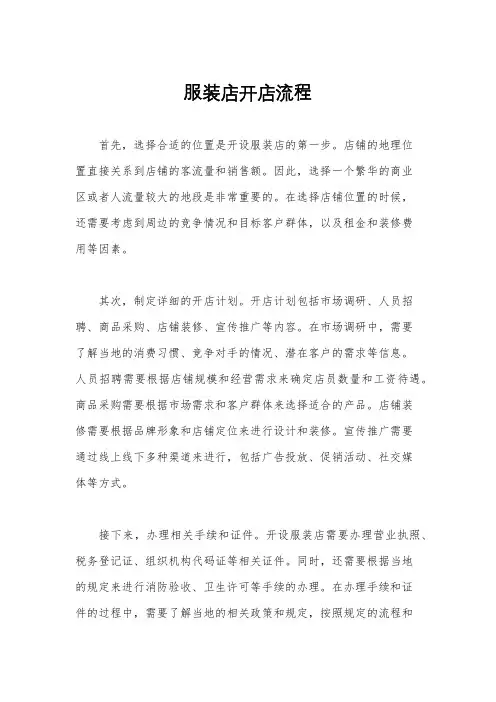 服装店开店流程

首先，选择合适的位置是开设服装店的第一步。店铺的地理位置直接关系到店铺的客流量和销售额。因此，选择一个繁华的商业区或者人流量较大的地段是非常重要的。在选择店铺位置的时候，还需要考虑到周边的竞争情况和目标客户群体，以及租金和装修费用等因素。

其次，制定详细的开店计划。开店计划包括市场调研、人员招聘、商品采购、店铺装修、宣传推广等内容。在市场调研中，需要了解当地的消费习惯、竞争对手的情况、潜在客户的需求等信息。人员招聘需要根据店铺规模和经营需求来确定店员数量和工资待遇。商品采购需要根据市场需求和客户群体来选择适合的产品。店铺装修需要根据品牌形象和店铺定位来进行设计和装修。宣传推广需要通过线上线下多种渠道来进行，包括广告投放、促销活动、社交媒体等方式。

接下来，办理相关手续和证件。开设服装店需要办理营业执照、税务登记证、组织机构代码证等相关证件。同时，还需要根据当地的规定来进行消防验收、卫生许可等手续的办理。在办理手续和证件的过程中，需要了解当地的相关政策和规定，按照规定的流程和